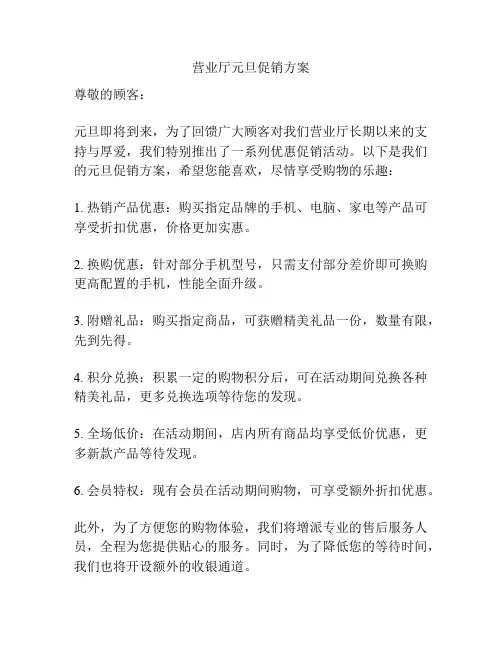 营业厅元旦促销方案

尊敬的顾客：

元旦即将到来，为了回馈广大顾客对我们营业厅长期以来的支持与厚爱，我们特别推出了一系列优惠促销活动。以下是我们的元旦促销方案，希望您能喜欢，尽情享受购物的乐趣：

1. 热销产品优惠：购买指定品牌的手机、电脑、家电等产品可享受折扣优惠，价格更加实惠。

2. 换购优惠：针对部分手机型号，只需支付部分差价即可换购更高配置的手机，性能全面升级。

3. 附赠礼品：购买指定商品，可获赠精美礼品一份，数量有限，先到先得。

4. 积分兑换：积累一定的购物积分后，可在活动期间兑换各种精美礼品，更多兑换选项等待您的发现。

5. 全场低价：在活动期间，店内所有商品均享受低价优惠，更多新款产品等待发现。

6. 会员特权：现有会员在活动期间购物，可享受额外折扣优惠。

此外，为了方便您的购物体验，我们将增派专业的售后服务人员，全程为您提供贴心的服务。同时，为了降低您的等待时间，我们也将开设额外的收银通道。